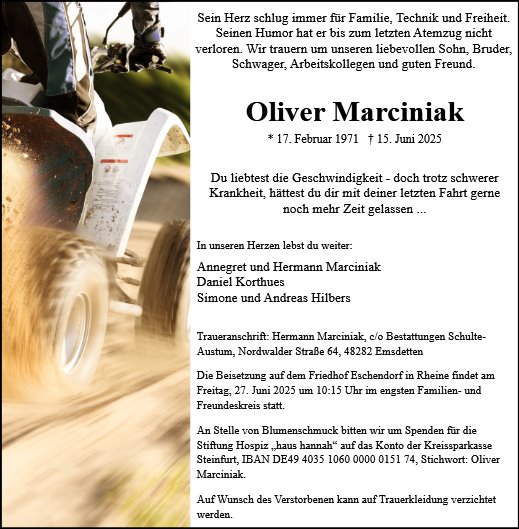 Sein Herz schlug immer für Familie, Technik und Freiheit. Seinen Humor hat er bis zum letzten Atemzug nicht verloren. Wir trauern um unseren liebevollen Sohn, Bruder, Schwager, Arbeitskollegen und guten Freund.

Oliver Marciniak

* 17. Februar 1971 † 15. Juni 2025

Du liebtest die Geschwindigkeit - doch trotz schwerer Krankheit, hättest du dir mit deiner letzten Fahrt gerne noch mehr Zeit gelassen ...

In unseren Herzen lebst du weiter:

Annegret und Hermann Marciniak
Daniel Korthues
Simone und Andreas Hilbers

Traueranschrift: Hermann Marciniak, c/o Bestattungen Schulte-Austum, Nordwalder Straße 64, 48282 Emsdetten

Die Beisetzung auf dem Friedhof Eschendorf in Rheine findet am Freitag, 27. Juni 2025 um 10:15 Uhr im engsten Familien- und Freundeskreis statt.

An Stelle von Blumenschmuck bitten wir um Spenden für die Stiftung Hospiz „haus hannah“ auf das Konto der Kreissparkasse Steinfurt, IBAN DE49 4035 1060 0000 0151 74, Stichwort: Oliver Marciniak.

Auf Wunsch des Verstorbenen kann auf Trauerkleidung verzichtet werden.